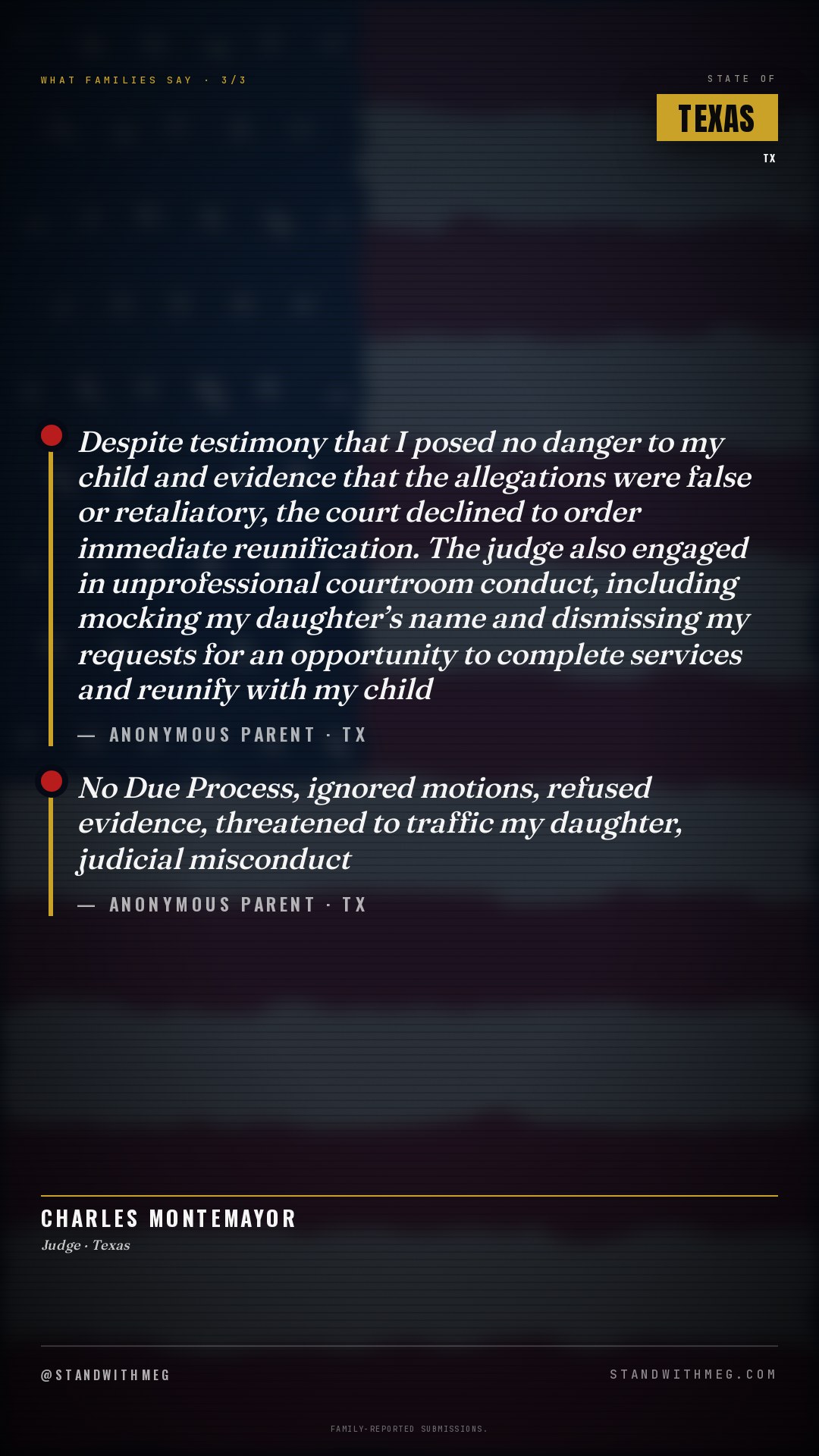 WHAT FAMILIES SAY · 3/3

STATE OF
TEXAS
TX

Despite testimony that I posed no danger to my child and evidence that the allegations were false or retaliatory, the court declined to order immediate reunification. The judge also engaged in unprofessional courtroom conduct, including mocking my daughter's name and dismissing my requests for an opportunity to complete services and reunify with my child

— ANONYMOUS PARENT · TX

No Due Process, ignored motions, refused evidence, threatened to traffic my daughter, judicial misconduct

— ANONYMOUS PARENT · TX

CHARLES MONTEMAYOR
Judge · Texas

@STANDWITHMEG

STANDWITHMEG.COM

FAMILY-REPORTED SUBMISSIONS.